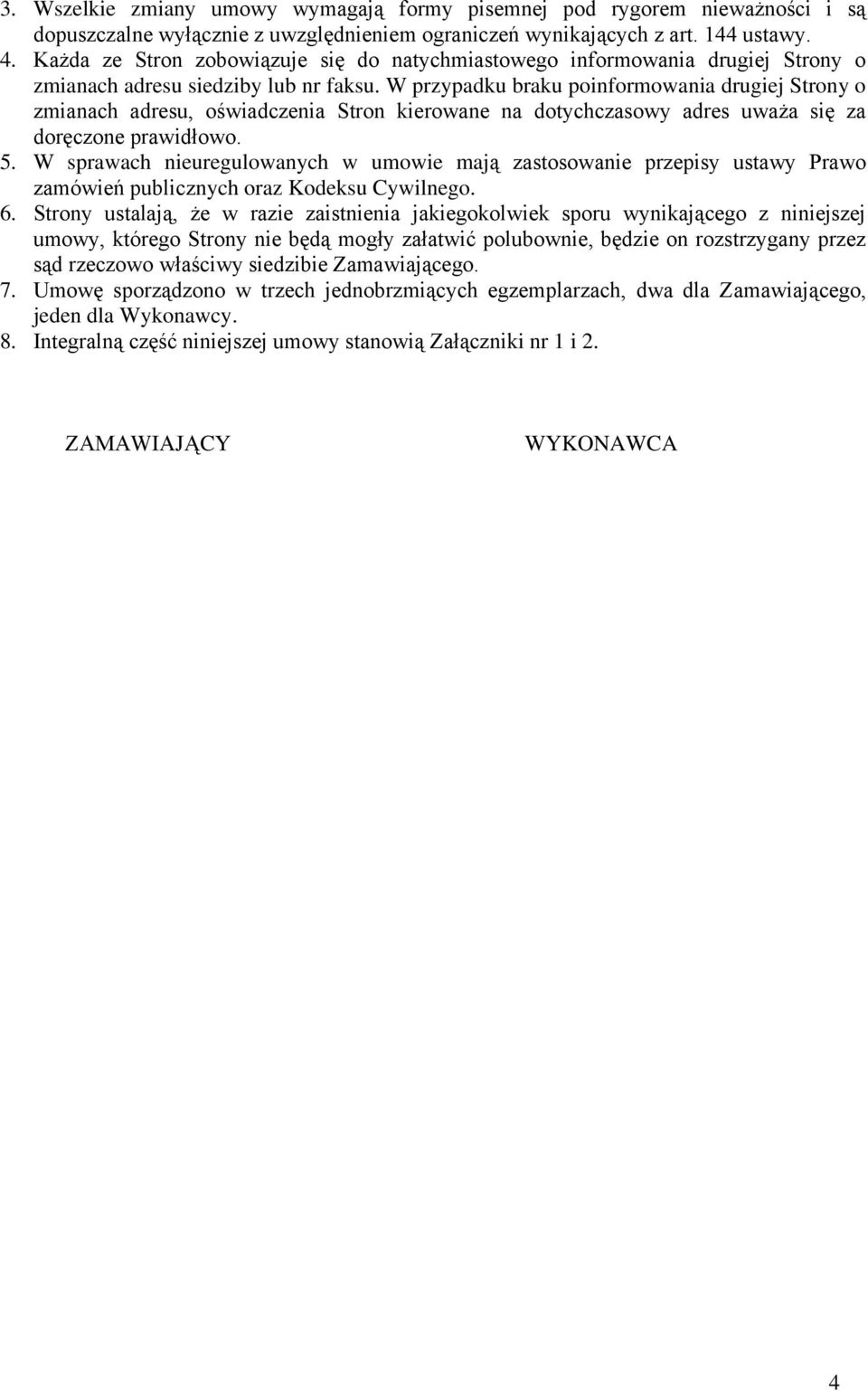 3. Wszelkie zmiany umowy wymagają formy pisemnej pod rygorem nieważności i są dopuszczalne wyłącznie z uwzględnieniem ograniczeń wynikających z art. 144 ustawy.
4. Każda ze Stron zobowiązuje się do natychmiastowego informowania drugiej Strony o zmianach adresu siedziby lub nr faksu. W przypadku braku poinformowania drugiej Strony o zmianach adresu, oświadczenia Stron kierowane na dotychczasowy adres uważa się za doręczone prawidłowo.
5. W sprawach nieuregulowanych w umowie mają zastosowanie przepisy ustawy Prawo zamówień publicznych oraz Kodeksu Cywilnego.
6. Strony ustalają, że w razie zaistnienia jakiegokolwiek sporu wynikającego z niniejszej umowy, którego Strony nie będą mogły załatwić polubownie, będzie on rozstrzygany przez sąd rzeczowo właściwy siedzibie Zamawiającego.
7. Umowę sporządzono w trzech jednobrzmiących egzemplarzach, dwa dla Zamawiającego, jeden dla Wykonawcy.
8. Integralną część niniejszej umowy stanowią Załączniki nr 1 i 2.

ZAMAWIAJĄCY

WYKONAWCA

4